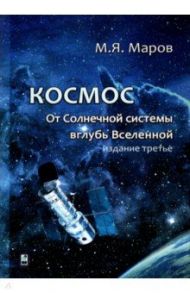 М.Я. Маров

КОСМОС
От Солнечной системы вглубь Вселенной
издание третье